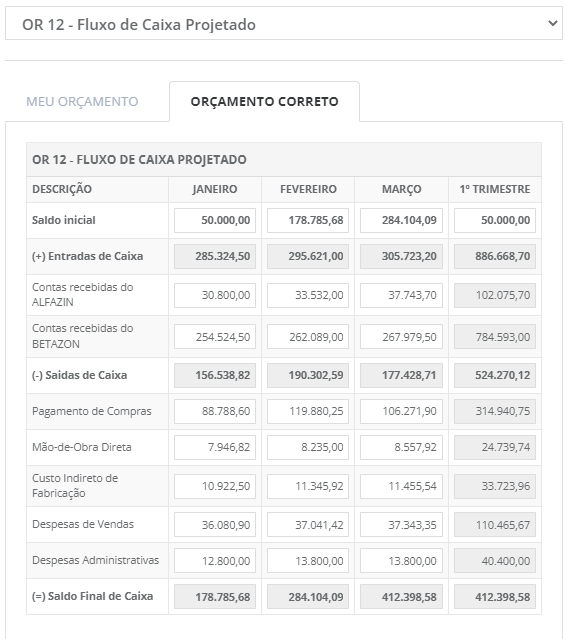 OR 12 - Fluxo de Caixa Projetado

MEU ORÇAMENTO

ORÇAMENTO CORRETO

OR 12 - FLUXO DE CAIXA PROJETADO

| DESCRIÇÃO | JANEIRO | FEVEREIRO | MARÇO | 1º TRIMESTRE |
|---|---|---|---|---|
| Saldo inicial | 50.000,00 | 178.785,68 | 284.104,09 | 50.000,00 |
| (+) Entradas de Caixa | 285.324,50 | 295.621,00 | 305.723,20 | 886.668,70 |
| Contas recebidas do ALFAZIN | 30.800,00 | 33.532,00 | 37.743,70 | 102.075,70 |
| Contas recebidas do BETAZON | 254.524,50 | 262.089,00 | 267.979,50 | 784.593,00 |
| (-) Saidas de Caixa | 156.538,82 | 190.302,59 | 177.428,71 | 524.270,12 |
| Pagamento de Compras | 88.788,60 | 119.880,25 | 106.271,90 | 314.940,75 |
| Mão-de-Obra Direta | 7.946,82 | 8.235,00 | 8.557,92 | 24.739,74 |
| Custo Indireto de Fabricação | 10.922,50 | 11.345,92 | 11.455,54 | 33.723,96 |
| Despesas de Vendas | 36.080,90 | 37.041,42 | 37.343,35 | 110.465,67 |
| Despesas Administrativas | 12.800,00 | 13.800,00 | 13.800,00 | 40.400,00 |
| (=) Saldo Final de Caixa | 178.785,68 | 284.104,09 | 412.398,58 | 412.398,58 |